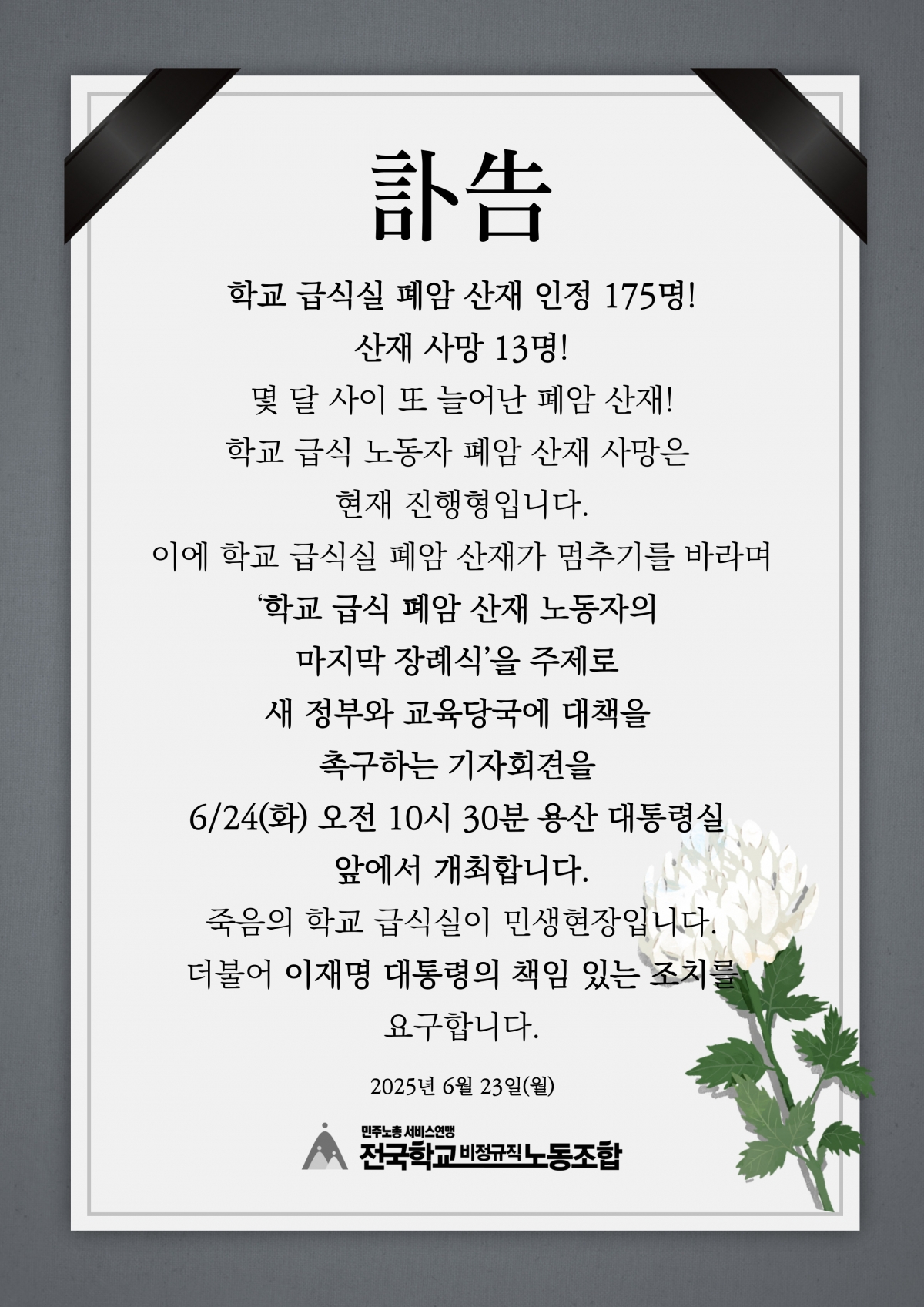 訃告

학교 급식실 폐암 산재 인정 175명!

산재 사망 13명!

몇 달 사이 또 늘어난 폐암 산재!

학교 급식 노동자 폐암 산재 사망은

현재 진행형입니다.

이에 학교 급식실 폐암 산재가 멈추기를 바라며

'학교 급식 폐암 산재 노동자의

마지막 장례식'을 주제로

새 정부와 교육당국에 대책을

촉구하는 기자회견을

6/24(화) 오전 10시 30분 용산 대통령실

앞에서 개최합니다.

죽음의 학교 급식실이 민생현장입니다.

더불어 이재명 대통령의 책임 있는 조치를

요구합니다.

2025년 6월 23일(월)

민주노총 서비스연맹
전국학교비정규직노동조합